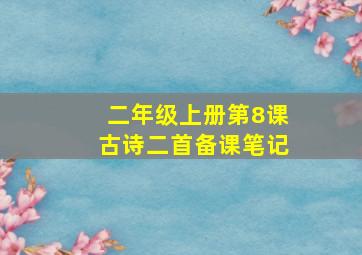 二年级上册第8课
古诗二首备课笔记